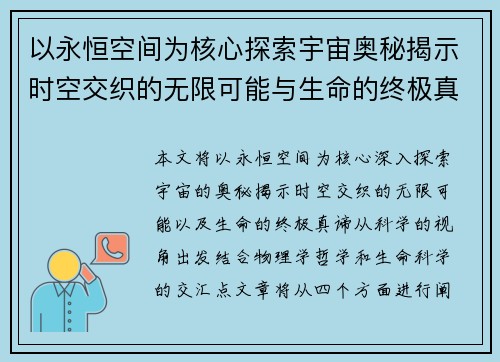 以永恒空间为核心探索宇宙奥秘揭示时空交织的无限可能与生命的终极真

本文将以永恒空间为核心深入探索宇宙的奥秘揭示时空交织的无限可能以及生命的终极真谛从科学的视角出发结合物理学哲学和生命科学的交汇点文章将从四个方面进行阐